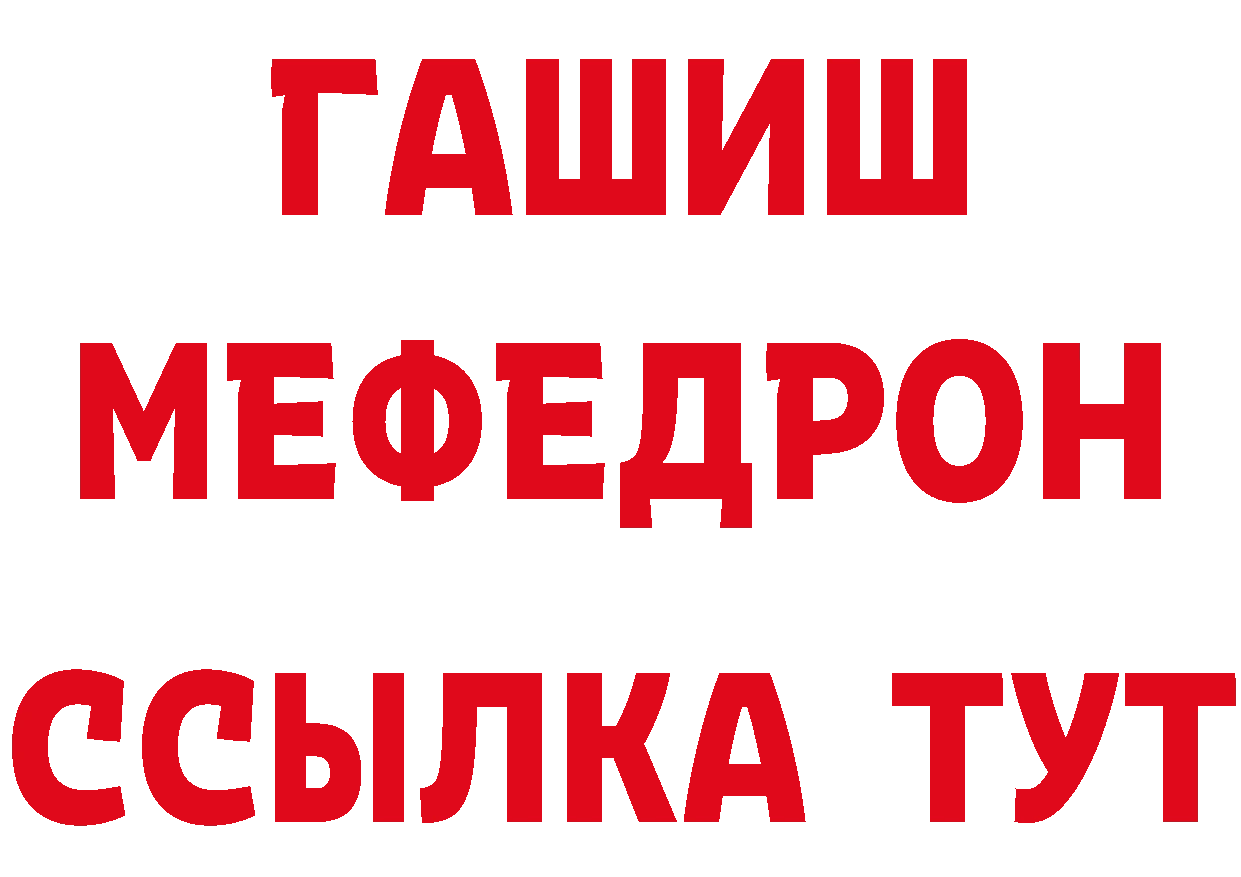 ГАШИШ
МЕФЕДРОН
ССЫЛКА ТУТ